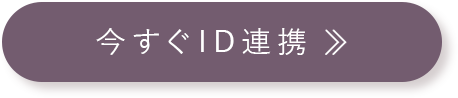 今すぐID連携 ≫